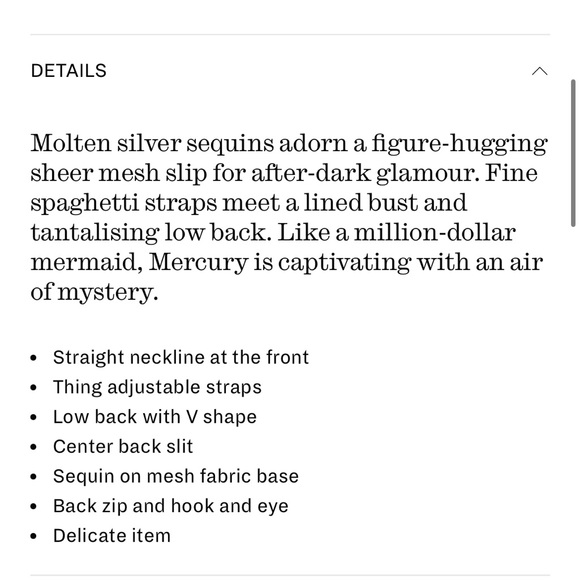 DETAILS

Molten silver sequins adorn a figure-hugging sheer mesh slip for after-dark glamour. Fine spaghetti straps meet a lined bust and tantalising low back. Like a million-dollar mermaid, Mercury is captivating with an air of mystery.

- Straight neckline at the front
- Thing adjustable straps
- Low back with V shape
- Center back slit
- Sequin on mesh fabric base
- Back zip and hook and eye
- Delicate item